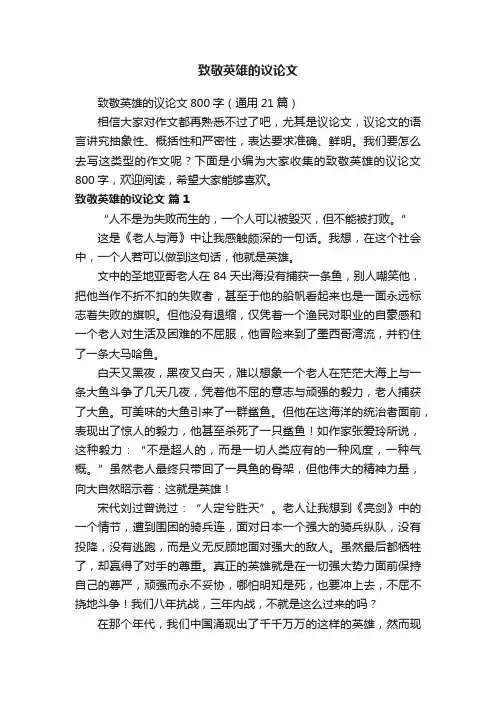 致敬英雄的议论文

致敬英雄的议论文 800 字（通用 21 篇）

相信大家对作文都再熟悉不过了吧，尤其是议论文，议论文的语言讲究抽象性、概括性和严密性，表达要求准确、鲜明。我们要怎么去写这类型的作文呢？下面是小编为大家收集的致敬英雄的议论文 800 字，欢迎阅读，希望大家能够喜欢。

致敬英雄的议论文 篇 1

“人不是为失败而生的，一个人可以被毁灭，但不能被打败。”

这是《老人与海》中让我感触颇深的一句话。我想，在这个社会中，一个人若可以做到这句话，他就是英雄。

文中的圣地亚哥老人在 84 天出海没有捕获一条鱼，别人嘲笑他，把他当作不折不扣的失败者，甚至于他的船帆看起来也是一面永远标志着失败的旗帜。但他没有退缩，仅凭着一个渔民对职业的自豪感和一个老人对生活及困难的不屈服，他冒险来到了墨西哥湾流，并钓住了一条大马哈鱼。

白天又黑夜，黑夜又白天，难以想象一个老人在茫茫大海上与一条大鱼斗争了几天几夜，凭着他不屈的意志与顽强的毅力，老人捕获了大鱼。可美味的大鱼引来了一群鲨鱼。但他在这海洋的统治者面前，表现出了惊人的毅力，他甚至杀死了一只鲨鱼！如作家张爱玲所说，这种毅力：“不是超人的，而是一切人类应有的一种风度，一种气概。”虽然老人最终只带回了一具鱼的骨架，但他伟大的精神力量，向大自然昭示着：这就是英雄！

宋代刘过曾说过：“人定兮胜天”。老人让我想到《亮剑》中的一个情节，遭到围困的骑兵连，面对日本一个强大的骑兵纵队，没有投降，没有逃跑，而是义无反顾地面对强大的敌人。虽然最后都牺牲了，却赢得了对手的尊重。真正的英雄就是在一切强大势力面前保持自己的尊严，顽强而永不妥协，哪怕明知是死，也要冲上去，不屈不挠地斗争！我们八年抗战，三年内战，不就是这么过来的吗？

在那个年代，我们中国涌现出了千千万万的这样的英雄，然而现